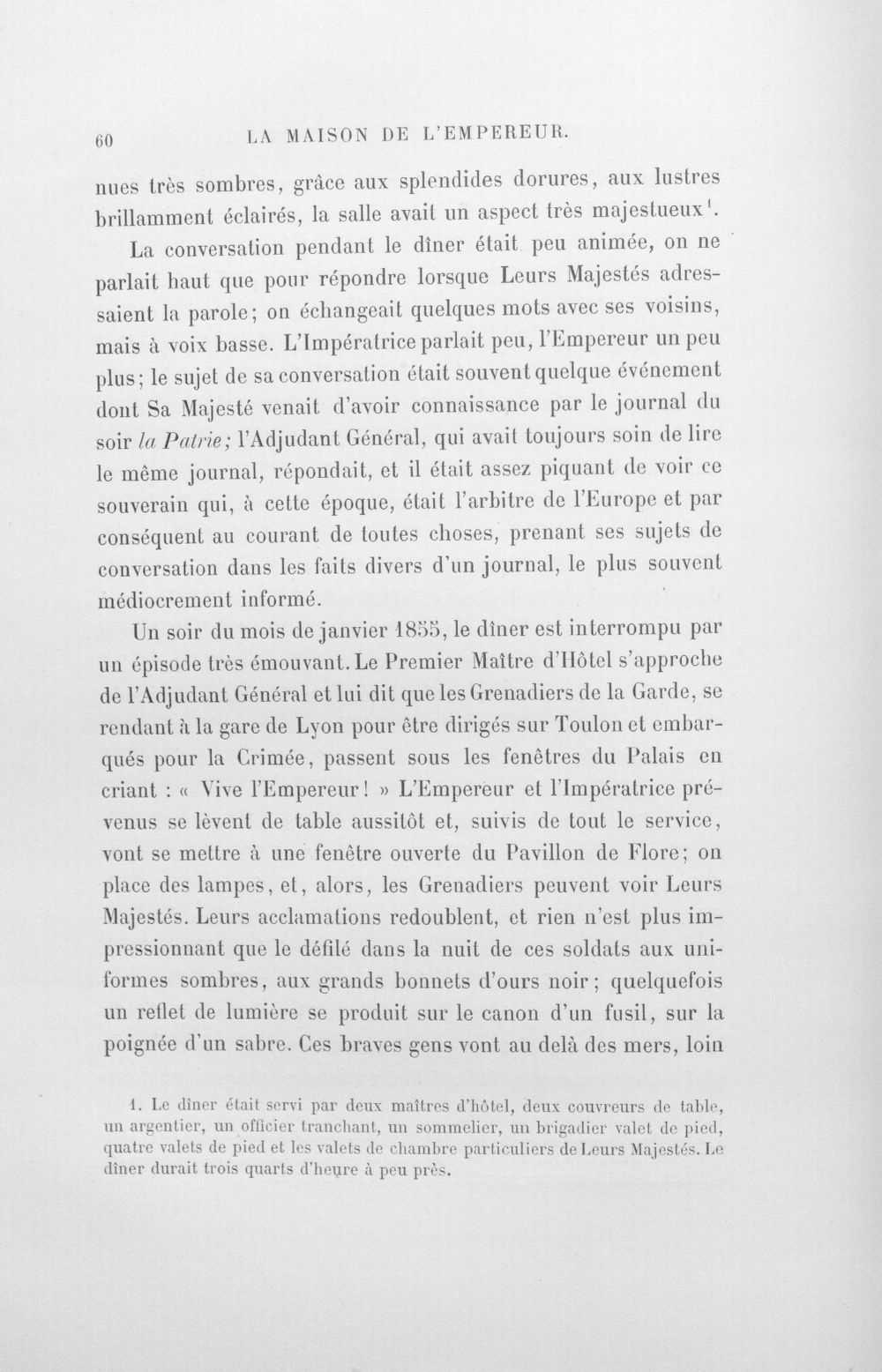 60 LA MAISON DE L'EMPEREUR.

nues très sombres, grâce aux splendides dorures, aux lustres brillamment éclairés, la salle avait un aspect très majestueux$^{1}$.

La conversation pendant le dîner était peu animée, on ne parlait haut que pour répondre lorsque Leurs Majestés adressaient la parole; on échangeait quelques mots avec ses voisins, mais à voix basse. L'Impératrice parlait peu, l'Empereur un peu plus; le sujet de sa conversation était souvent quelque événement dont Sa Majesté venait d'avoir connaissance par le journal du soir la Patrie; l'Adjudant Général, qui avait toujours soin de lire le même journal, répondait, et il était assez piquant de voir ce souverain qui, à cette époque, était l'arbitre de l'Europe et par conséquent au courant de toutes choses, prenant ses sujets de conversation dans les faits divers d'un journal, le plus souvent médiocrement informé.

Un soir du mois de janvier 1855, le dîner est interrompu par un épisode très émouvant. Le Premier Maître d'Hôtel s'approche de l'Adjudant Général et lui dit que les Grenadiers de la Garde, se rendant à la gare de Lyon pour être dirigés sur Toulon et embarqués pour la Crimée, passent sous les fenêtres du Palais en criant : « Vive l'Empereur! » L'Empereur et l'Impératrice prévenus se lèvent de table aussitôt et, suivis de tout le service, vont se mettre à une fenêtre ouverte du Pavillon de Flore; on place des lampes, et, alors, les Grenadiers peuvent voir Leurs Majestés. Leurs acclamations redoublent, et rien n'est plus impressionnant que le défilé dans la nuit de ces soldats aux uniformes sombres, aux grands bonnets d'ours noir; quelquefois un reflet de lumière se produit sur le canon d'un fusil, sur la poignée d'un sabre. Ces braves gens vont au delà des mers, loin

1. Le dîner était servi par deux maîtres d'hôtel, deux couvreurs de table, un argentier, un officier tranchant, un sommelier, un brigadier valet de pied, quatre valets de pied et les valets de chambre particuliers de Leurs Majestés. Le dîner durait trois quarts d'heure à peu près.